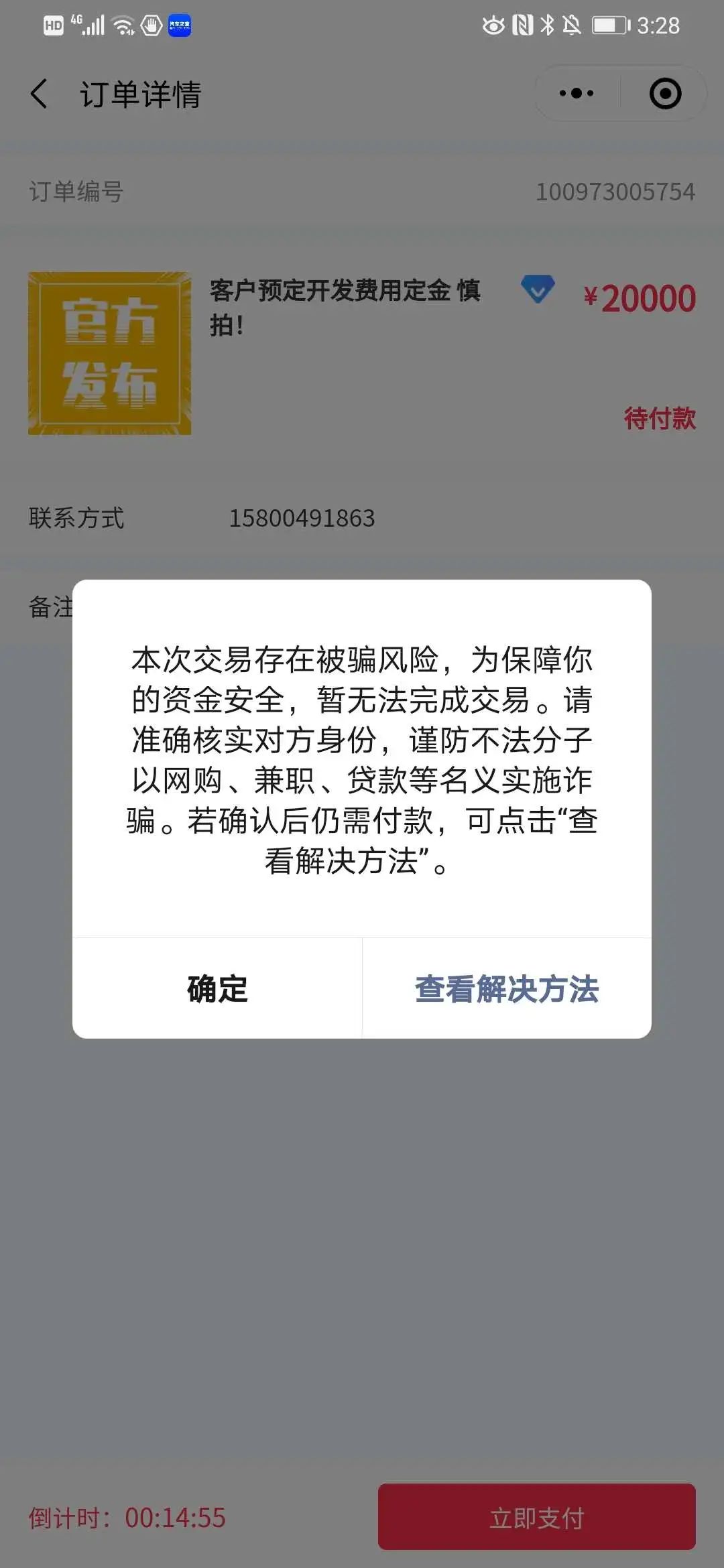 HD 4G 3:28

订单详情

订单编号 100973005754

官方发布

客户预定开发费用定金 慎拍!

¥20000

待付款

联系方式 15800491863

备注

本次交易存在被骗风险，为保障你的资金安全，暂无法完成交易。请准确核实对方身份，谨防不法分子以网购、兼职、贷款等名义实施诈骗。若确认后仍需付款，可点击“查看解决方法”。

确定 查看解决方法

倒计时：00:14:55

立即支付